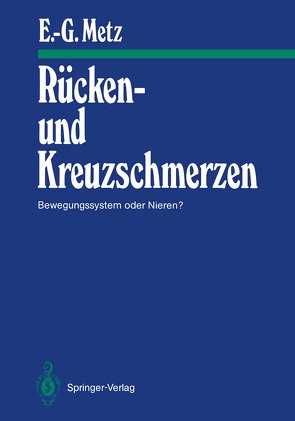 E.-G. Metz

Rücken- und Kreuzschmerzen

Bewegungssystem oder Nieren?

Springer-Verlag